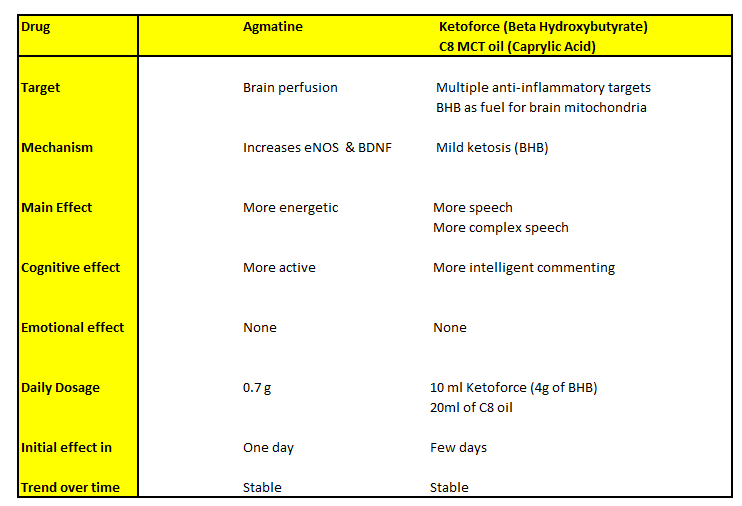 | Drug | Agmatine | Ketoforce (Beta Hydroxybutyrate) C8 MCT oil (Caprylic Acid) |
|---|---|---|
| Target | Brain perfusion | Multiple anti-inflammatory targets BHB as fuel for brain mitochondria |
| Mechanism | Increases eNOS & BDNF | Mild ketosis (BHB) |
| Main Effect | More energetic | More speech More complex speech |
| Cognitive effect | More active | More intelligent commenting |
| Emotional effect | None | None |
| Daily Dosage | 0.7 g | 10 ml Ketoforce (4g of BHB) 20ml of C8 oil |
| Initial effect in | One day | Few days |
| Trend over time | Stable | Stable |